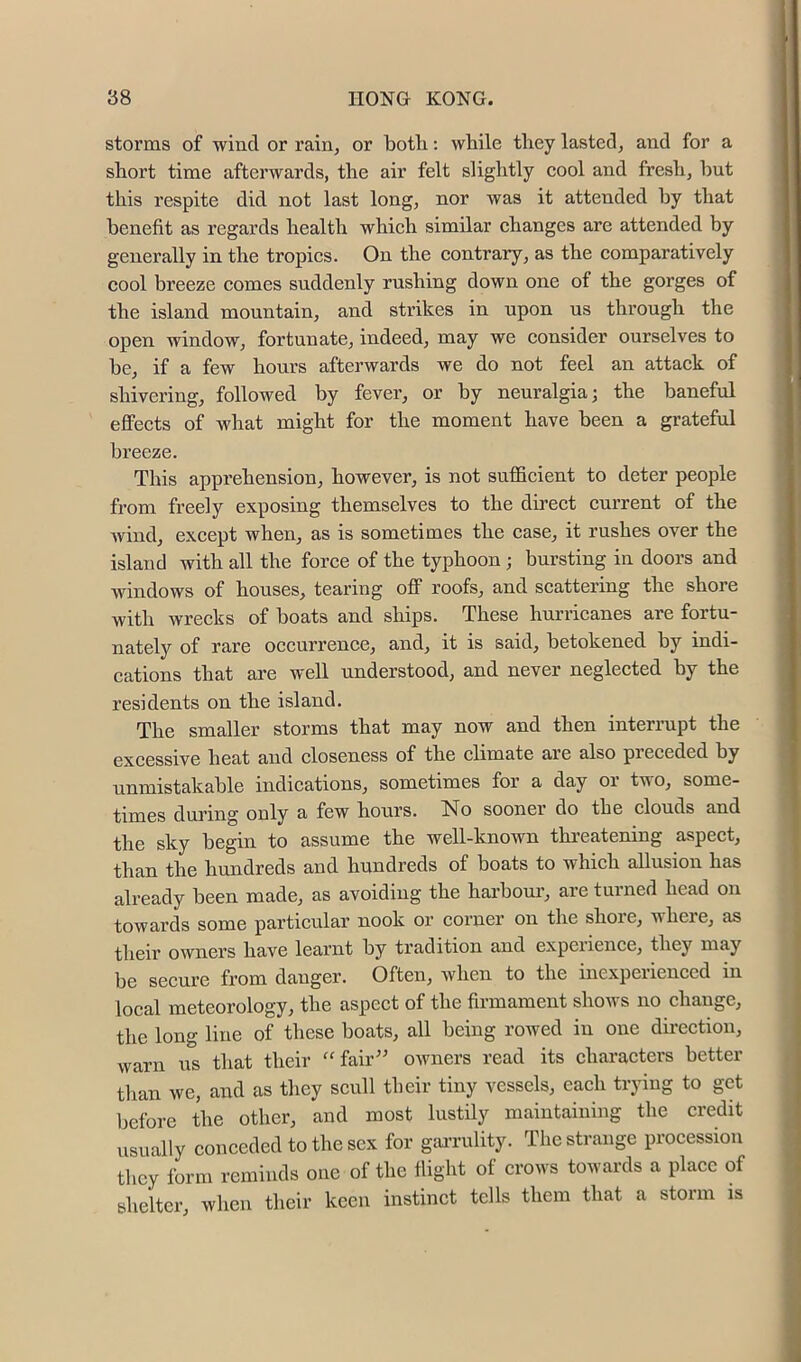 38 HONG KONG.

storms of wind or rain, or both: while they lasted, and for a short time afterwards, the air felt slightly cool and fresh, but this respite did not last long, nor was it attended by that benefit as regards health which similar changes are attended by generally in the tropics. On the contrary, as the comparatively cool breeze comes suddenly rushing down one of the gorges of the island mountain, and strikes in upon us through the open window, fortunate, indeed, may we consider ourselves to be, if a few hours afterwards we do not feel an attack of shivering, followed by fever, or by neuralgia; the baneful effects of what might for the moment have been a grateful breeze.

This apprehension, however, is not sufficient to deter people from freely exposing themselves to the direct current of the wind, except when, as is sometimes the case, it rushes over the island with all the force of the typhoon; bursting in doors and windows of houses, tearing off roofs, and scattering the shore with wrecks of boats and ships. These hurricanes are fortunately of rare occurrence, and, it is said, betokened by indications that are well understood, and never neglected by the residents on the island.

The smaller storms that may now and then interrupt the excessive heat and closeness of the climate are also preceded by unmistakable indications, sometimes for a day or two, sometimes during only a few hours. No sooner do the clouds and the sky begin to assume the well-known threatening aspect, than the hundreds and hundreds of boats to which allusion has already been made, as avoiding the harbour, are turned head on towards some particular nook or corner on the shore, where, as their owners have learnt by tradition and experience, they may be secure from danger. Often, when to the inexperienced in local meteorology, the aspect of the firmament shows no change, the long line of these boats, all being rowed in one direction, warn us that their "fair" owners read its characters better than we, and as they scull their tiny vessels, each trying to get before the other, and most lustily maintaining the credit usually conceded to the sex for garrulity. The strange procession they form reminds one of the flight of crows towards a place of shelter, when their keen instinct tells them that a storm is